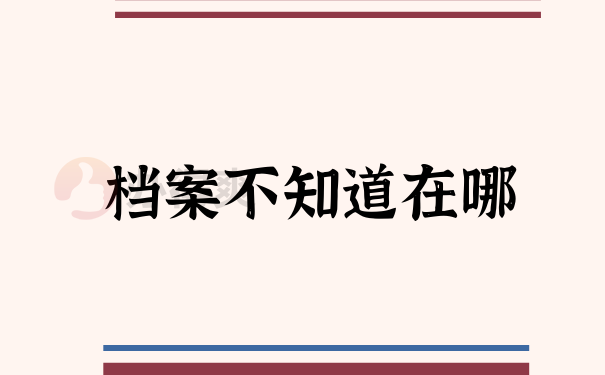 档案不知道在哪